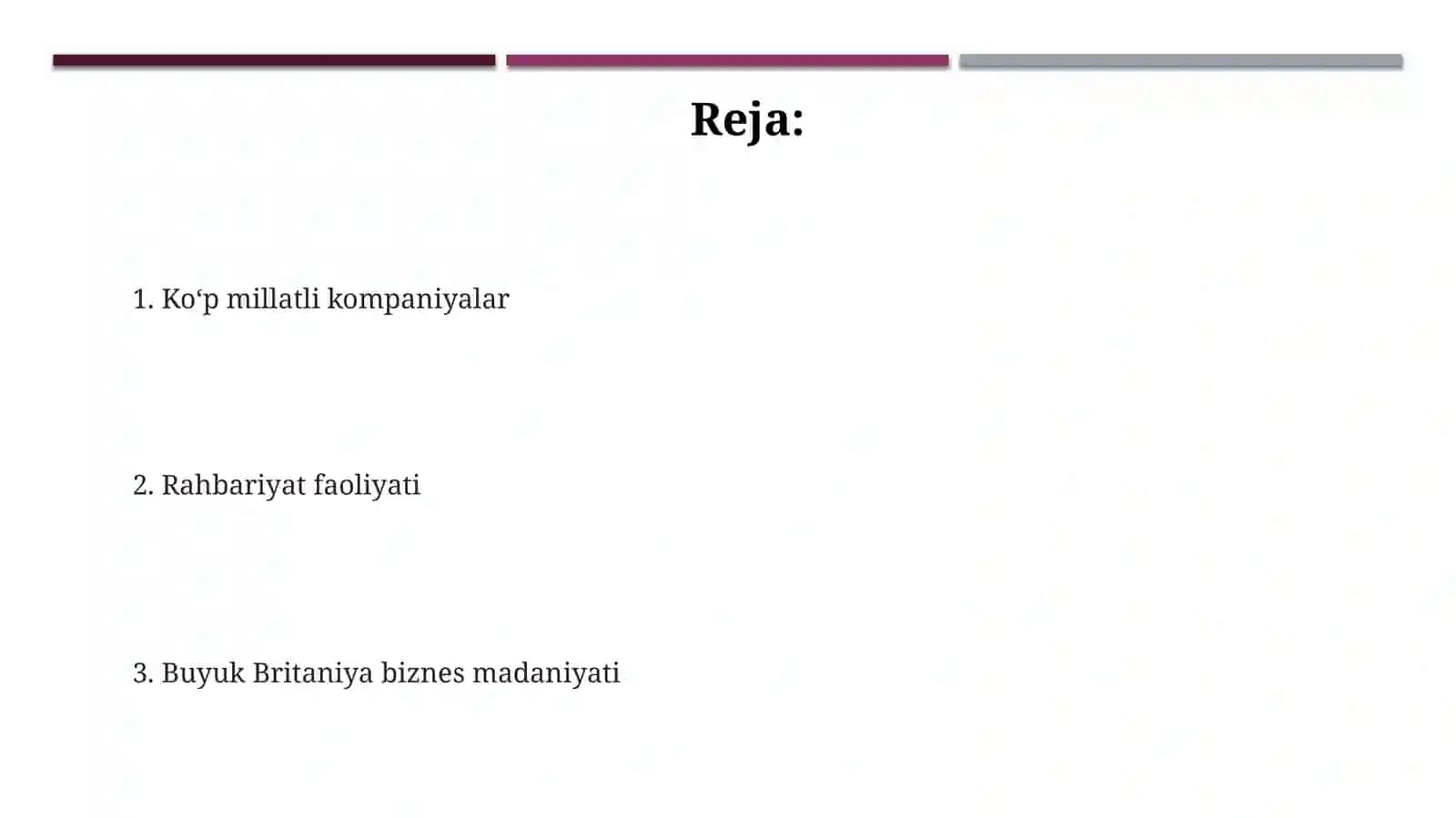 Reja:

1. Ko‘p millatli kompaniyalar

2. Rahbariyat faoliyati

3. Buyuk Britaniya biznes madaniyati